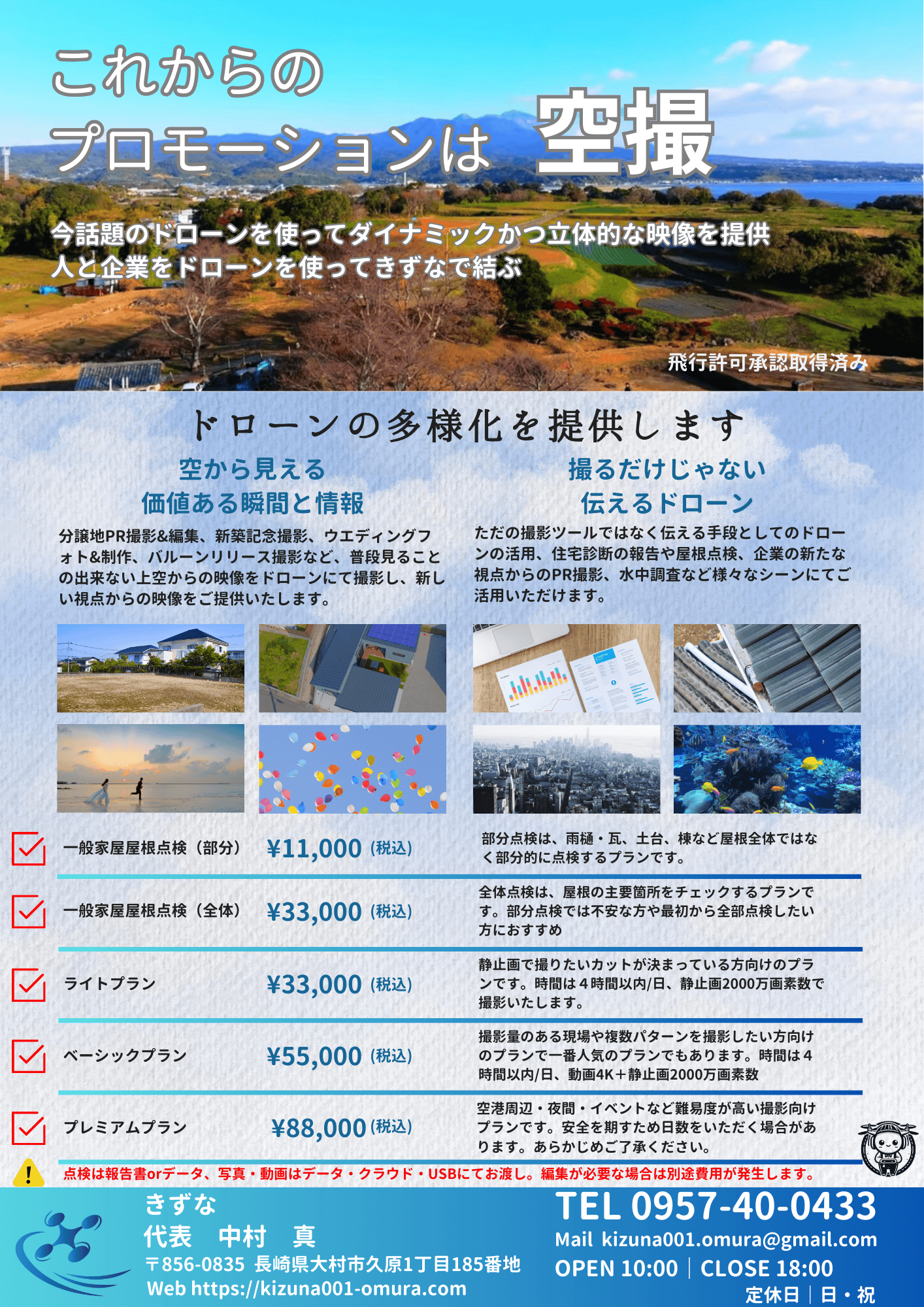 これからの
プロモーションは 空撮

今話題のドローンを使ってダイナミックかつ立体的な映像を提供
人と企業をドローンを使ってきずなで結ぶ

飛行許可承認取得済み

ドローンの多様化を提供します

空から見える
価値ある瞬間と情報

分譲地PR撮影&編集、新築記念撮影、ウエディングフォト&制作、バルーンリリース撮影など、普段見ることの出来ない上空からの映像をドローンにて撮影し、新しい視点からの映像をご提供いたします。

撮るだけじゃない
伝えるドローン

ただの撮影ツールではなく伝える手段としてのドローンの活用、住宅診断の報告や屋根点検、企業の新たな視点からのPR撮影、水中調査など様々なシーンにてご活用いただけます。

☑ 一般家屋屋根点検（部分） ¥11,000（税込）
部分点検は、雨樋・瓦、土台、棟など屋根全体ではなく部分的に点検するプランです。

☑ 一般家屋屋根点検（全体） ¥33,000（税込）
全体点検は、屋根の主要箇所をチェックするプランです。部分点検では不安な方や最初から全部点検したい方におすすめ

☑ ライトプラン ¥33,000（税込）
静止画で撮りたいカットが決まっている方向けのプランです。時間は4時間以内/日、静止画2000万画素数で撮影いたします。

☑ ベーシックプラン ¥55,000（税込）
撮影量のある現場や複数パターンを撮影したい方向けのプランで一番人気のプランでもあります。時間は4時間以内/日、動画4K＋静止画2000万画素数

☑ プレミアムプラン ¥88,000（税込）
空港周辺・夜間・イベントなど難易度が高い撮影向けプランです。安全を期すため日数をいただく場合があります。あらかじめご了承ください。

点検は報告書orデータ、写真・動画はデータ・クラウド・USBにてお渡し。編集が必要な場合は別途費用が発生します。

きずな
代表 中村 真
〒856-0835 長崎県大村市久原1丁目185番地
Web https://kizuna001-omura.com

TEL 0957-40-0433
Mail kizuna001.omura@gmail.com
OPEN 10:00 | CLOSE 18:00
定休日 | 日・祝